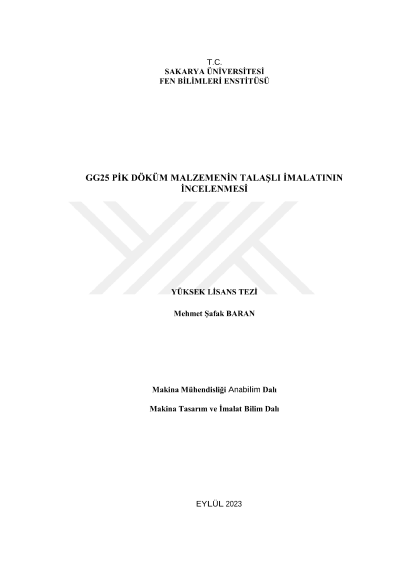 T.C.
SAKARYA ÜNİVERSİTESİ
FEN BİLİMLERİ ENSTİTÜSÜ

GG25 PİK DÖKÜM MALZEMENİN TALAŞLI İMALATININ İNCELENMESİ

YÜKSEK LİSANS TEZİ

Mehmet Şafak BARAN

Makina Mühendisliği Anabilim Dalı

Makina Tasarım ve İmalat Bilim Dalı

EYLÜL 2023